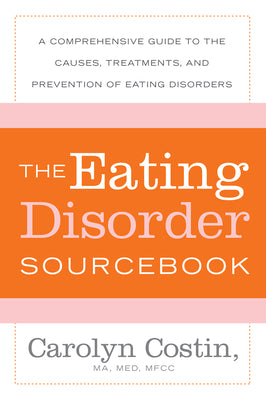 A COMPREHENSIVE GUIDE TO THE CAUSES, TREATMENTS, AND PREVENTION OF EATING DISORDERS

THE Eating Disorder SOURCEBOOK

Carolyn Costin,
MA, MED, MFCC